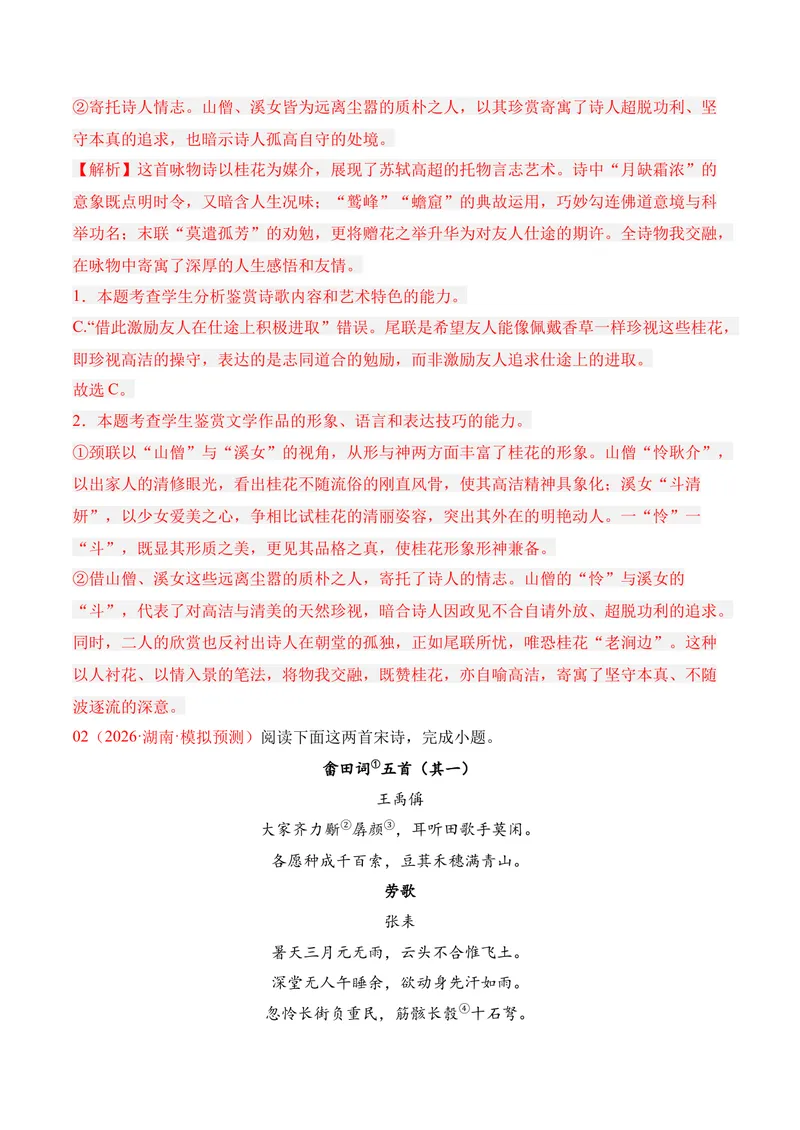 ②寄托诗人情志。山僧、溪女皆为远离尘嚣的质朴之人，以其珍赏寄寓了诗人超脱功利、坚守本真的追求，也暗示诗人孤高自守的处境。

【解析】这首咏物诗以桂花为媒介，展现了苏轼高超的托物言志艺术。诗中“月缺霜浓”的意象既点明时令，又暗含人生况味；“鹫峰”“蟾窟”的典故运用，巧妙勾连佛道意境与科举功名；末联“莫遣孤芳”的劝勉，更将赠花之举升华为对友人仕途的期许。全诗物我交融，在咏物中寄寓了深厚的人生感悟和友情。

1．本题考查学生分析鉴赏诗歌内容和艺术特色的能力。

C.“借此激励友人在仕途上积极进取”错误。尾联是希望友人能像佩戴香草一样珍视这些桂花，即珍视高洁的操守，表达的是志同道合的勉励，而非激励友人追求仕途上的进取。

故选C。

2．本题考查学生鉴赏文学作品的形象、语言和表达技巧的能力。

①颈联以“山僧”与“溪女”的视角，从形与神两方面丰富了桂花的形象。山僧“怜耿介”，以出家人的清修眼光，看出桂花不随流俗的刚直风骨，使其高洁精神具象化；溪女“斗清妍”，以少女爱美之心，争相比试桂花的清丽姿容，突出其外在的明艳动人。一“怜”一“斗”，既显其形质之美，更见其品格之真，使桂花形象形神兼备。

②借山僧、溪女这些远离尘嚣的质朴之人，寄托了诗人的情志。山僧的“怜”与溪女的“斗”，代表了对高洁与清美的天然珍视，暗合诗人因政见不合自请外放、超脱功利的追求。同时，二人的欣赏也反衬出诗人在朝堂的孤独，正如尾联所忧，唯恐桂花“老涧边”。这种以人衬花、以情入景的笔法，将物我交融，既赞桂花，亦自喻高洁，寄寓了坚守本真、不随波逐流的深意。

02（2026·湖南·模拟预测）阅读下面这两首宋诗，完成小题。

畬田词$^{①}$五首（其一）

王禹偁

大家齐力斸$^{②}$孱颜$^{③}$，耳听田歌手莫闲。

各愿种成千百索，豆萁禾穗满青山。

劳歌

张耒

暑天三月元无雨，云头不合惟飞土。

深堂无人午睡余，欲动身先汗如雨。

忽怜长街负重民，筋骸长彀$^{④}$十石弩。